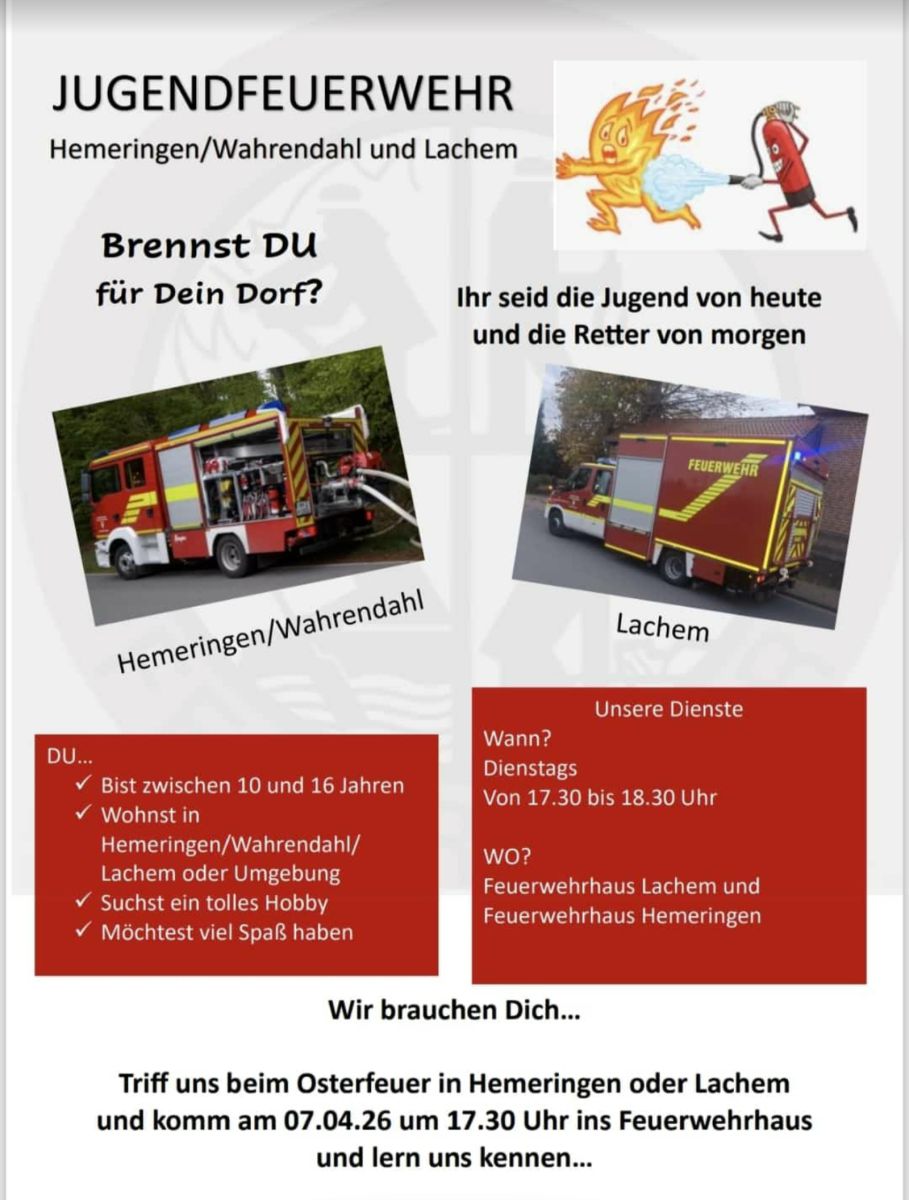 JUGENDFEUERWEHR

Hemeringen/Wahrendahl und Lachem

Brennst DU
für Dein Dorf?

Ihr seid die Jugend von heute
und die Retter von morgen

FEUERWEHR

Hemeringen/Wahrendahl

Lachem

DU...
✓ Bist zwischen 10 und 16 Jahren
✓ Wohnst in Hemeringen/Wahrendahl/ Lachem oder Umgebung
✓ Suchst ein tolles Hobby
✓ Möchtest viel Spaß haben

Unsere Dienste

Wann?
Dienstags
Von 17.30 bis 18.30 Uhr

WO?
Feuerwehrhaus Lachem und
Feuerwehrhaus Hemeringen

Wir brauchen Dich...

Triff uns beim Osterfeuer in Hemeringen oder Lachem
und komm am 07.04.26 um 17.30 Uhr ins Feuerwehrhaus
und lern uns kennen...